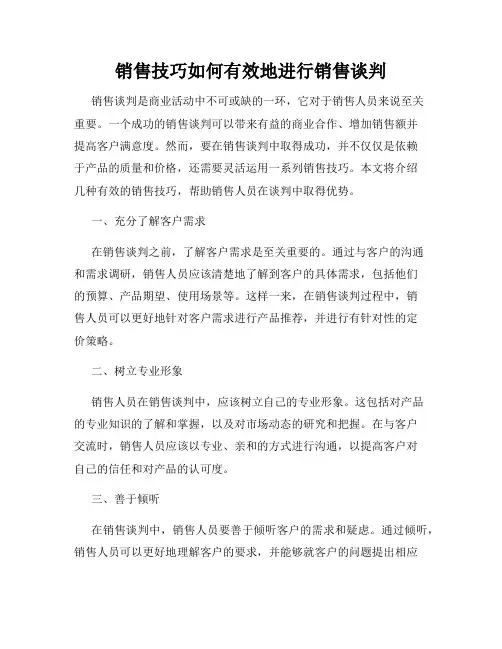 销售技巧如何有效地进行销售谈判

销售谈判是商业活动中不可或缺的一环，它对于销售人员来说至关重要。一个成功的销售谈判可以带来有益的商业合作、增加销售额并提高客户满意度。然而，要在销售谈判中取得成功，并不仅仅是依赖于产品的质量和价格，还需要灵活运用一系列销售技巧。本文将介绍几种有效的销售技巧，帮助销售人员在谈判中取得优势。

一、充分了解客户需求

在销售谈判之前，了解客户需求是至关重要的。通过与客户的沟通和需求调研，销售人员应该清楚地了解到客户的具体需求，包括他们的预算、产品期望、使用场景等。这样一来，在销售谈判过程中，销售人员可以更好地针对客户需求进行产品推荐，并进行有针对性的定价策略。

二、树立专业形象

销售人员在销售谈判中，应该树立自己的专业形象。这包括对产品的专业知识的了解和掌握，以及对市场动态的研究和把握。在与客户交流时，销售人员应该以专业、亲和的方式进行沟通，以提高客户对自己的信任和对产品的认可度。

三、善于倾听

在销售谈判中，销售人员要善于倾听客户的需求和疑虑。通过倾听，销售人员可以更好地理解客户的要求，并能够就客户的问题提出相应